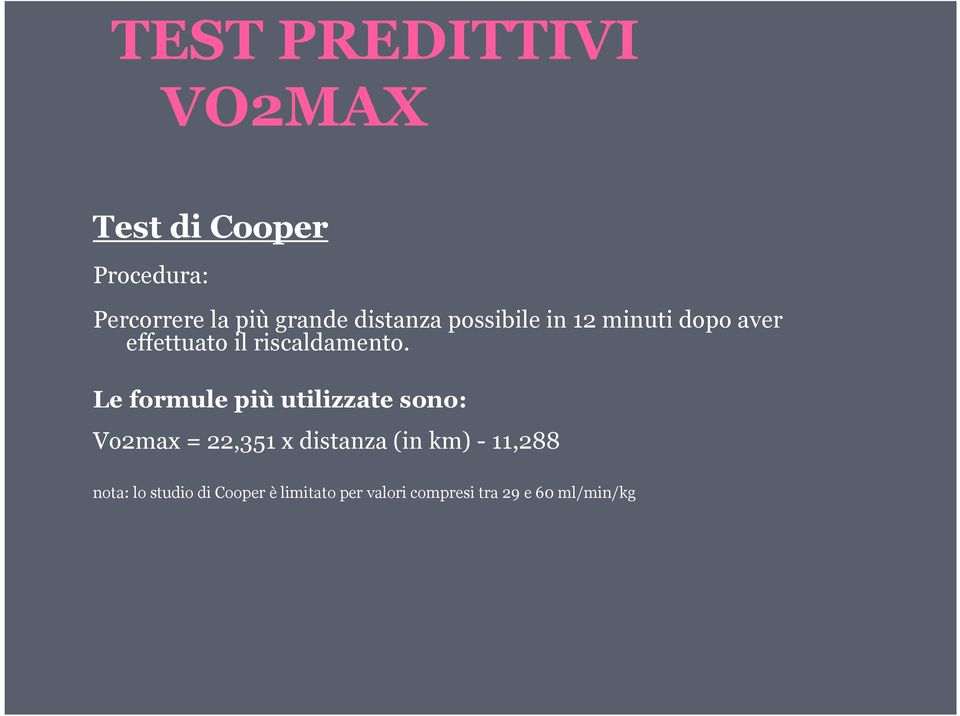 TEST PREDITTIVI
VO2MAX

Test di Cooper

Procedura:

Percorrere la più grande distanza possibile in 12 minuti dopo aver effettuato il riscaldamento.

Le formule più utilizzate sono:

Vo2max = 22,351 x distanza (in km) - 11,288

nota: lo studio di Cooper è limitato per valori compresi tra 29 e 60 ml/min/kg